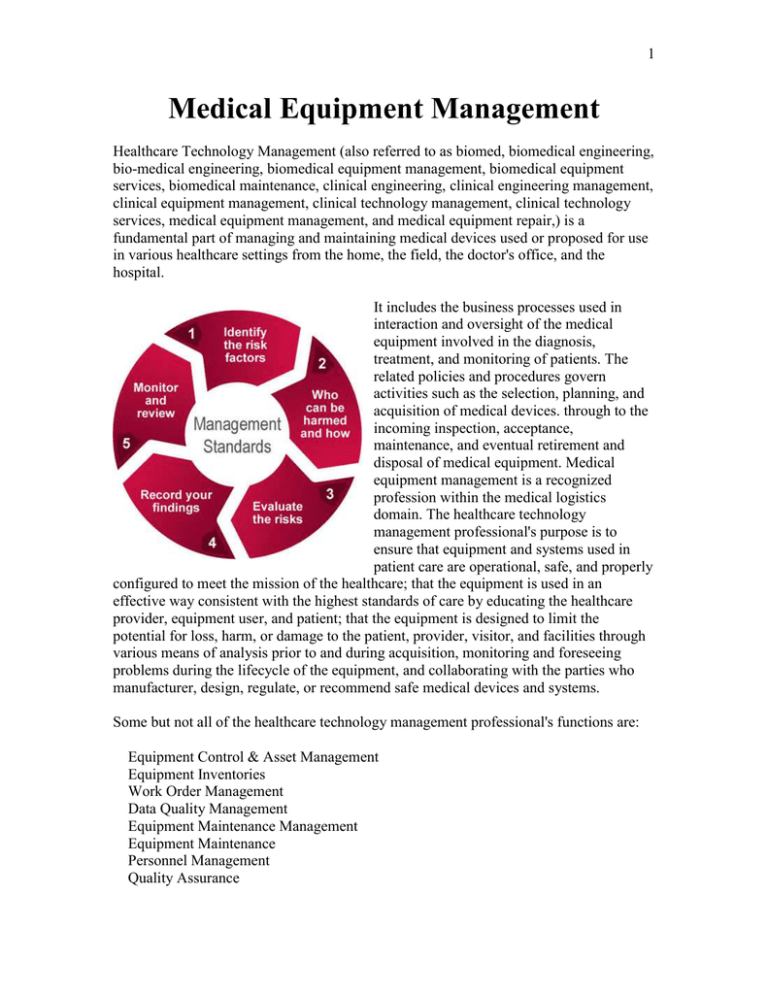 1

Medical Equipment Management

Healthcare Technology Management (also referred to as biomed, biomedical engineering, bio-medical engineering, biomedical equipment management, biomedical equipment services, biomedical maintenance, clinical engineering, clinical engineering management, clinical equipment management, clinical technology management, clinical technology services, medical equipment management, and medical equipment repair,) is a fundamental part of managing and maintaining medical devices used or proposed for use in various healthcare settings from the home, the field, the doctor's office, and the hospital.

1 Identify the risk factors
2 Who can be harmed and how
3 Evaluate the risks
4 Record your findings
5 Monitor and review
Management Standards

It includes the business processes used in interaction and oversight of the medical equipment involved in the diagnosis, treatment, and monitoring of patients. The related policies and procedures govern activities such as the selection, planning, and acquisition of medical devices. through to the incoming inspection, acceptance, maintenance, and eventual retirement and disposal of medical equipment. Medical equipment management is a recognized profession within the medical logistics domain. The healthcare technology management professional's purpose is to ensure that equipment and systems used in patient care are operational, safe, and properly configured to meet the mission of the healthcare; that the equipment is used in an effective way consistent with the highest standards of care by educating the healthcare provider, equipment user, and patient; that the equipment is designed to limit the potential for loss, harm, or damage to the patient, provider, visitor, and facilities through various means of analysis prior to and during acquisition, monitoring and foreseeing problems during the lifecycle of the equipment, and collaborating with the parties who manufacturer, design, regulate, or recommend safe medical devices and systems.

Some but not all of the healthcare technology management professional's functions are:

Equipment Control & Asset Management
Equipment Inventories
Work Order Management
Data Quality Management
Equipment Maintenance Management
Equipment Maintenance
Personnel Management
Quality Assurance